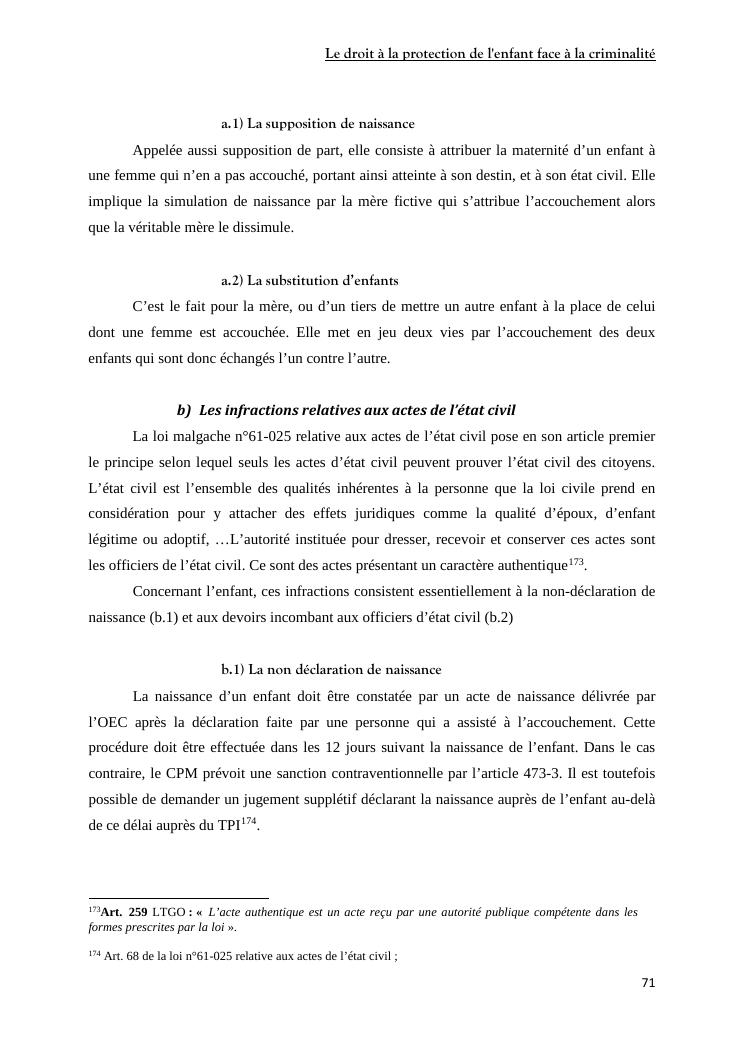 Le droit à la protection de l'enfant face à la criminalité

a.1) La supposition de naissance

Appelée aussi supposition de part, elle consiste à attribuer la maternité d'un enfant à une femme qui n'en a pas accouché, portant ainsi atteinte à son destin, et à son état civil. Elle implique la simulation de naissance par la mère fictive qui s'attribue l'accouchement alors que la véritable mère le dissimule.

a.2) La substitution d'enfants

C'est le fait pour la mère, ou d'un tiers de mettre un autre enfant à la place de celui dont une femme est accouchée. Elle met en jeu deux vies par l'accouchement des deux enfants qui sont donc échangés l'un contre l'autre.

b) Les infractions relatives aux actes de l'état civil

La loi malgache n°61-025 relative aux actes de l'état civil pose en son article premier le principe selon lequel seuls les actes d'état civil peuvent prouver l'état civil des citoyens. L'état civil est l'ensemble des qualités inhérentes à la personne que la loi civile prend en considération pour y attacher des effets juridiques comme la qualité d'époux, d'enfant légitime ou adoptif, …L'autorité instituée pour dresser, recevoir et conserver ces actes sont les officiers de l'état civil. Ce sont des actes présentant un caractère authentique$^{173}$.

Concernant l'enfant, ces infractions consistent essentiellement à la non-déclaration de naissance (b.1) et aux devoirs incombant aux officiers d'état civil (b.2)

b.1) La non déclaration de naissance

La naissance d'un enfant doit être constatée par un acte de naissance délivrée par l'OEC après la déclaration faite par une personne qui a assisté à l'accouchement. Cette procédure doit être effectuée dans les 12 jours suivant la naissance de l'enfant. Dans le cas contraire, le CPM prévoit une sanction contraventionnelle par l'article 473-3. Il est toutefois possible de demander un jugement supplétif déclarant la naissance auprès de l'enfant au-delà de ce délai auprès du TPI$^{174}$.

$^{173}$Art. 259 LTGO : « L'acte authentique est un acte reçu par une autorité publique compétente dans les formes prescrites par la loi ».

$^{174}$ Art. 68 de la loi n°61-025 relative aux actes de l'état civil ;

71